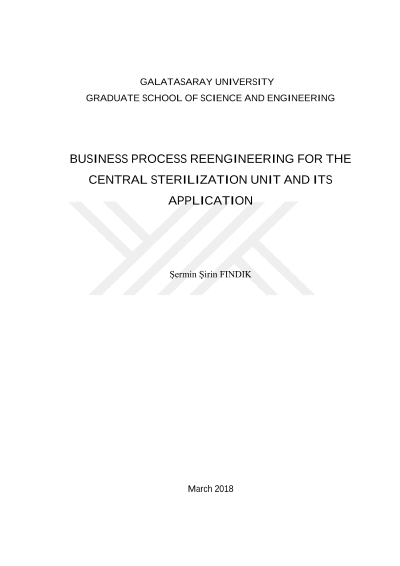 GALATASARAY UNIVERSITY
GRADUATE SCHOOL OF SCIENCE AND ENGINEERING

BUSINESS PROCESS REENGINEERING FOR THE CENTRAL STERILIZATION UNIT AND ITS APPLICATION

Şermin Şirin FINDIK

March 2018